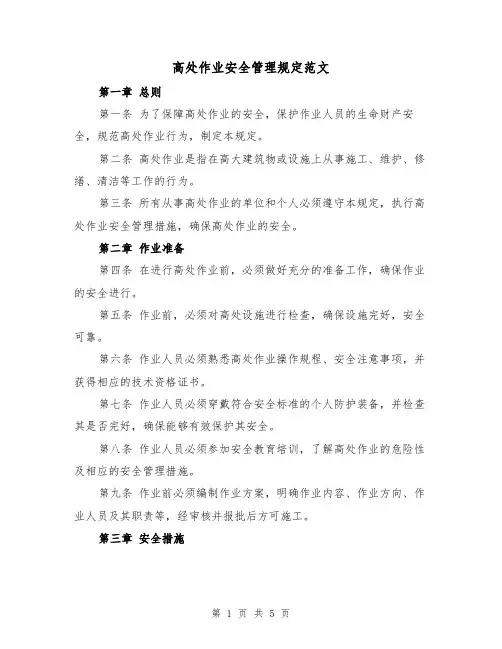 高处作业安全管理规定范文

第一章 总则

第一条 为了保障高处作业的安全，保护作业人员的生命财产安全，规范高处作业行为，制定本规定。

第二条 高处作业是指在高大建筑物或设施上从事施工、维护、修缮、清洁等工作的行为。

第三条 所有从事高处作业的单位和个人必须遵守本规定，执行高处作业安全管理措施，确保高处作业的安全。

第二章 作业准备

第四条 在进行高处作业前，必须做好充分的准备工作，确保作业的安全进行。

第五条 作业前，必须对高处设施进行检查，确保设施完好，安全可靠。

第六条 作业人员必须熟悉高处作业操作规程、安全注意事项，并获得相应的技术资格证书。

第七条 作业人员必须穿戴符合安全标准的个人防护装备，并检查其是否完好，确保能够有效保护其安全。

第八条 作业人员必须参加安全教育培训，了解高处作业的危险性及相应的安全管理措施。

第九条 作业前必须编制作业方案，明确作业内容、作业方向、作业人员及其职责等，经审核并报批后方可施工。

第三章 安全措施

第 1 页 共 5 页